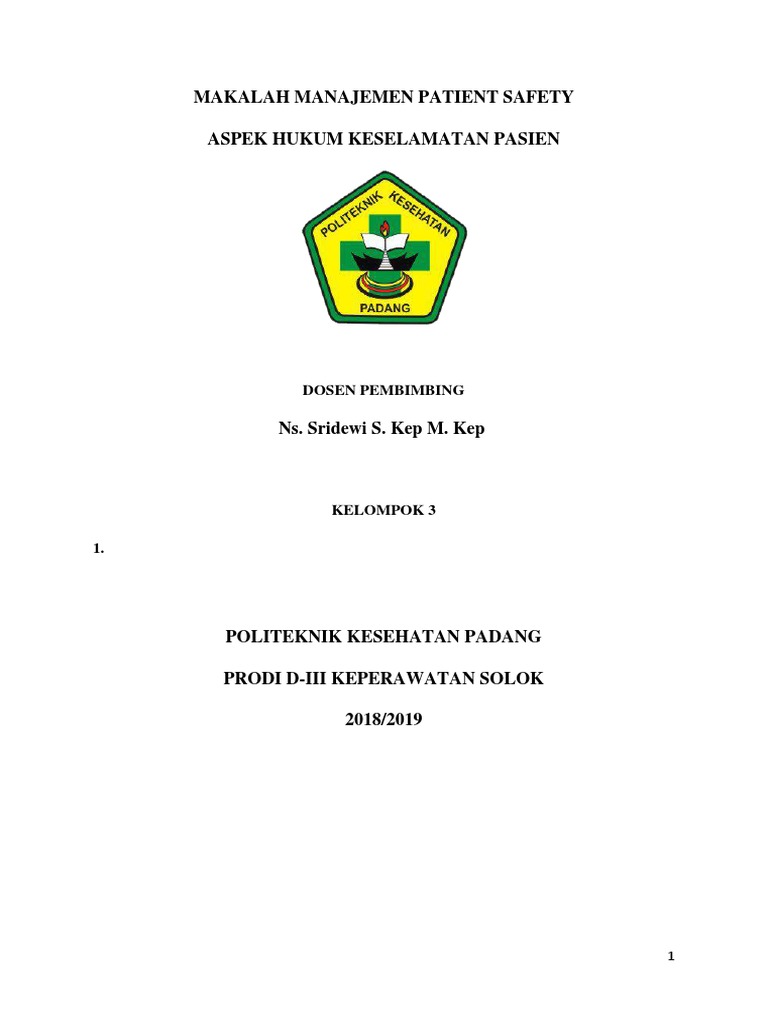 MAKALAH MANAJEMEN PATIENT SAFETY

ASPEK HUKUM KESELAMATAN PASIEN

POLITEKNIK KESEHATAN

PADANG

DOSEN PEMBIMBING

Ns. Sridewi S. Kep M. Kep

KELOMPOK 3

1.

POLITEKNIK KESEHATAN PADANG

PRODI D-III KEPERAWATAN SOLOK

2018/2019

1